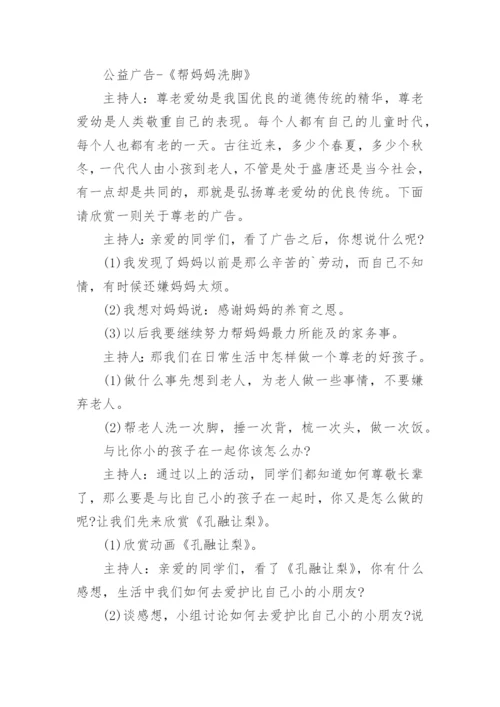 公益广告-《帮妈妈洗脚》

主持人：尊老爱幼是我国优良的道德传统的精华，尊老爱幼是人类敬重自己的表现。每个人都有自己的儿童时代，每个人也都有老的一天。古往近来，多少个春夏，多少个秋冬，一代代人由小孩到老人，不管是处于盛唐还是当今社会，有一点却是共同的，那就是弘扬尊老爱幼的优良传统。下面请欣赏一则关于尊老的广告。

主持人：亲爱的同学们，看了广告之后，你想说什么呢?

(1)我发现了妈妈以前是那么辛苦的`劳动，而自己不知情，有时候还嫌妈妈太烦。

(2)我想对妈妈说：感谢妈妈的养育之恩。

(3)以后我要继续努力帮妈妈最力所能及的家务事。

主持人：那我们在日常生活中怎样做一个尊老的好孩子。

(1)做什么事先想到老人，为老人做一些事情，不要嫌弃老人。

(2)帮老人洗一次脚，捶一次背，梳一次头，做一次饭。

与比你小的孩子在一起你该怎么办?

主持人：通过以上的活动，同学们都知道如何尊敬长辈了，那么要是与比自己小的孩子在一起时，你又是怎么做的呢?让我们先来欣赏《孔融让梨》。

(1)欣赏动画《孔融让梨》。

主持人：亲爱的同学们，看了《孔融让梨》，你有什么感想，生活中我们如何去爱护比自己小的小朋友?

(2)谈感想，小组讨论如何去爱护比自己小的小朋友?说